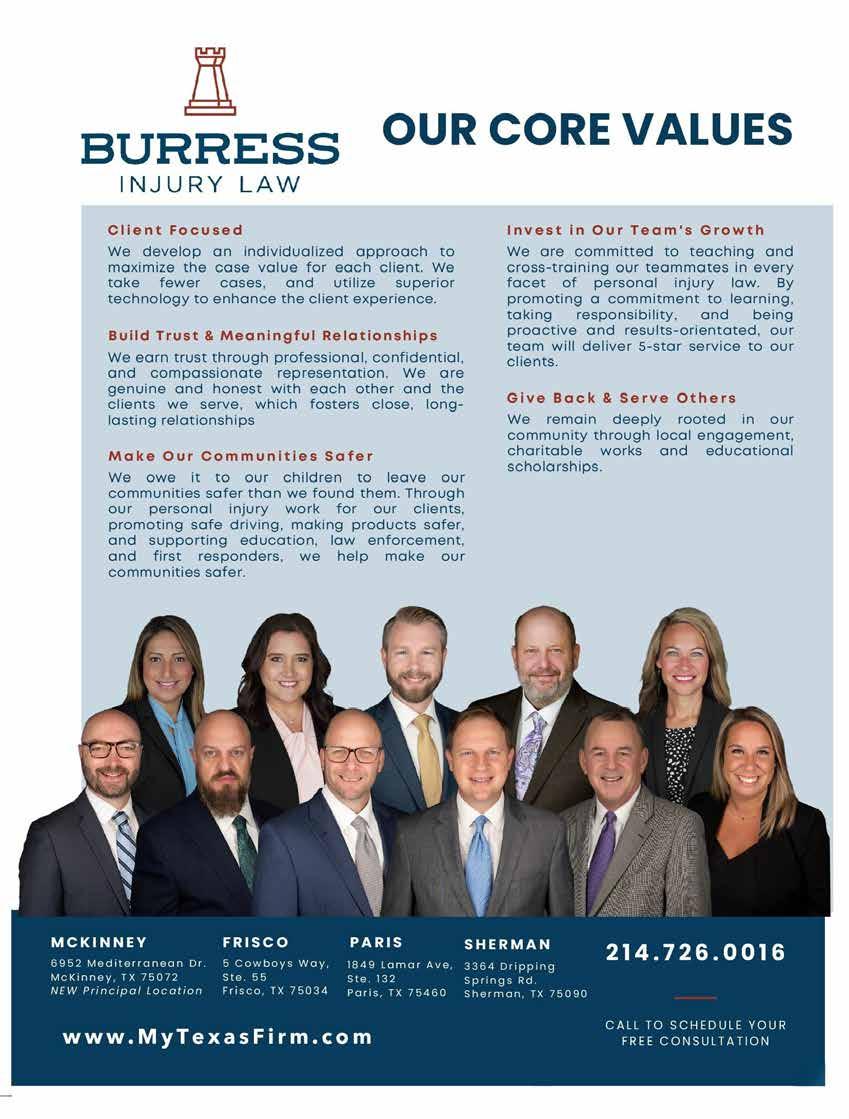 BURRESS
INJURY LAW

OUR CORE VALUES

Client Focused

We develop an individualized approach to maximize the case value for each client. We take fewer cases, and utilize superior technology to enhance the client experience.

Build Trust & Meaningful Relationships

We earn trust through professional, confidential, and compassionate representation. We are genuine and honest with each other and the clients we serve, which fosters close, long-lasting relationships

Make Our Communities Safer

We owe it to our children to leave our communities safer than we found them. Through our personal injury work for our clients, promoting safe driving, making products safer, and supporting education, law enforcement, and first responders, we help make our communities safer.

Invest in Our Team's Growth

We are committed to teaching and cross-training our teammates in every facet of personal injury law. By promoting a commitment to learning, taking responsibility, and being proactive and results-orientated, our team will deliver 5-star service to our clients.

Give Back & Serve Others

We remain deeply rooted in our community through local engagement, charitable works and educational scholarships.

MCKINNEY
6952 Mediterranean Dr.
McKinney, TX 75072
NEW Principal Location

FRISCO
5 Cowboys Way, Ste. 55
Frisco, TX 75034

PARIS
1849 Lamar Ave, Ste. 132
Paris, TX 75460

SHERMAN
3364 Dripping Springs Rd.
Sherman, TX 75090

214.726.0016

CALL TO SCHEDULE YOUR FREE CONSULTATION

www.MyTexasFirm.com